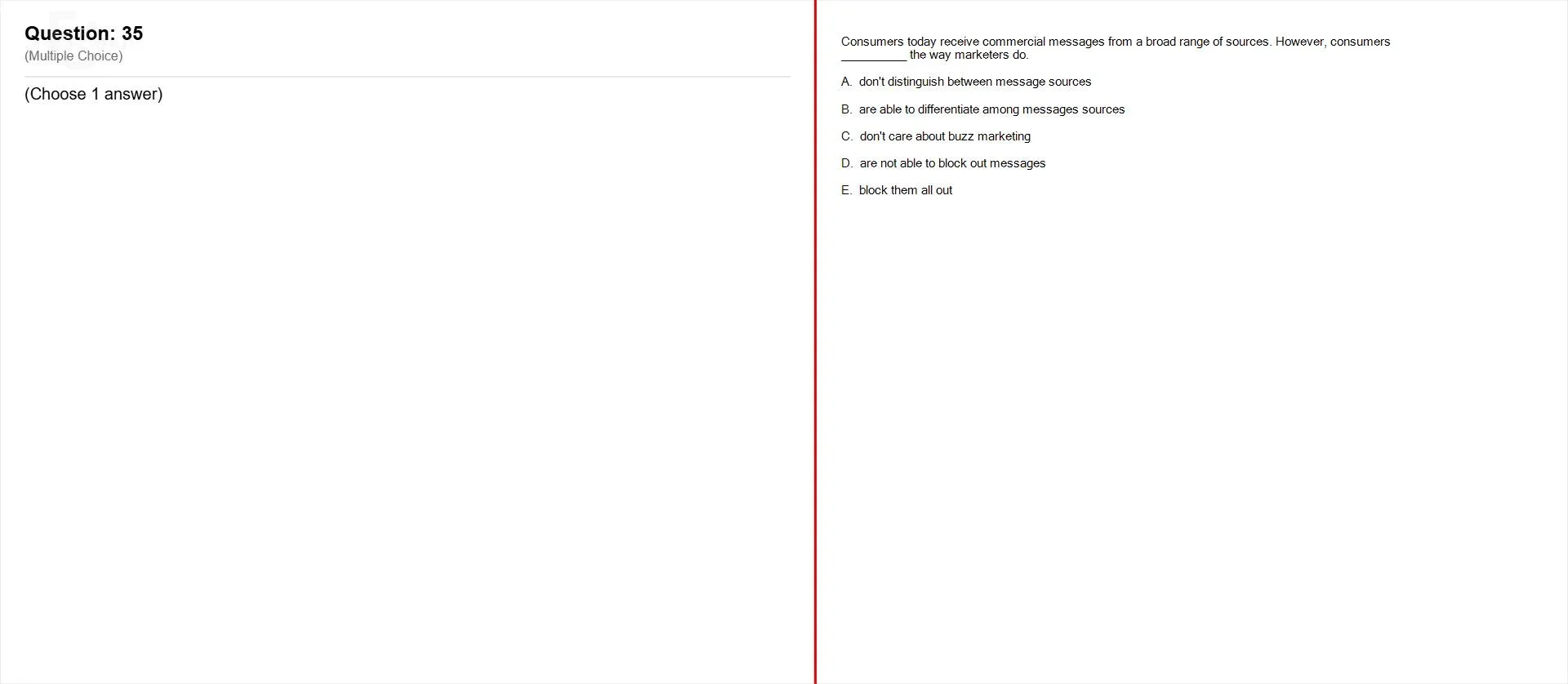 Question: 35
(Multiple Choice)

(Choose 1 answer)

Consumers today receive commercial messages from a broad range of sources. However, consumers __________ the way marketers do.

A. don't distinguish between message sources

B. are able to differentiate among messages sources

C. don't care about buzz marketing

D. are not able to block out messages

E. block them all out